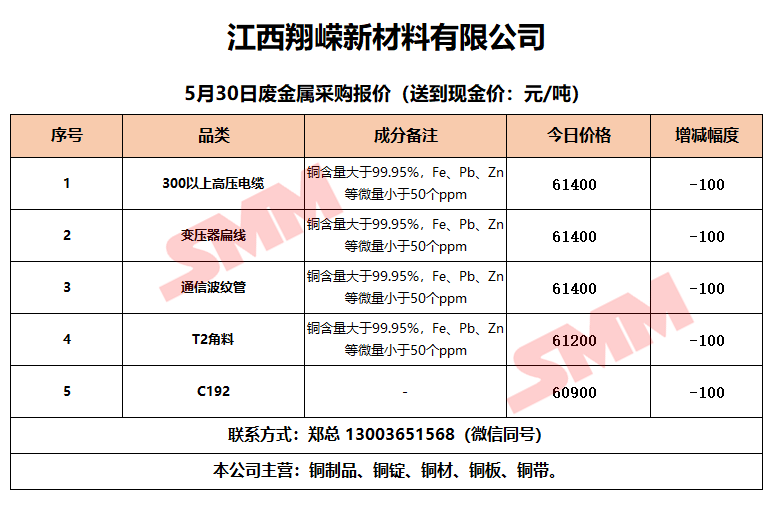 江西翔嵘新材料有限公司

5月30日废金属采购报价（送到现金价：元/吨）

| 序号 | 品类 | 成分备注 | 今日价格 | 增减幅度 |
|---|---|---|---|---|
| 1 | 300以上高压电缆 | 铜含量大于99.95%，Fe、Pb、Zn等微量小于50个ppm | 61400 | -100 |
| 2 | 变压器扁线 | 铜含量大于99.95%，Fe、Pb、Zn等微量小于50个ppm | 61400 | -100 |
| 3 | 通信波纹管 | 铜含量大于99.95%，Fe、Pb、Zn等微量小于50个ppm | 61400 | -100 |
| 4 | T2角料 | 铜含量大于99.95%，Fe、Pb、Zn等微量小于50个ppm | 61200 | -100 |
| 5 | C192 | - | 60900 | -100 |
| 联系方式：郑总 13003651568（微信同号） | | | | |
| 本公司主营：铜制品、铜锭、铜材、铜板、铜带。 | | | | |

SMM